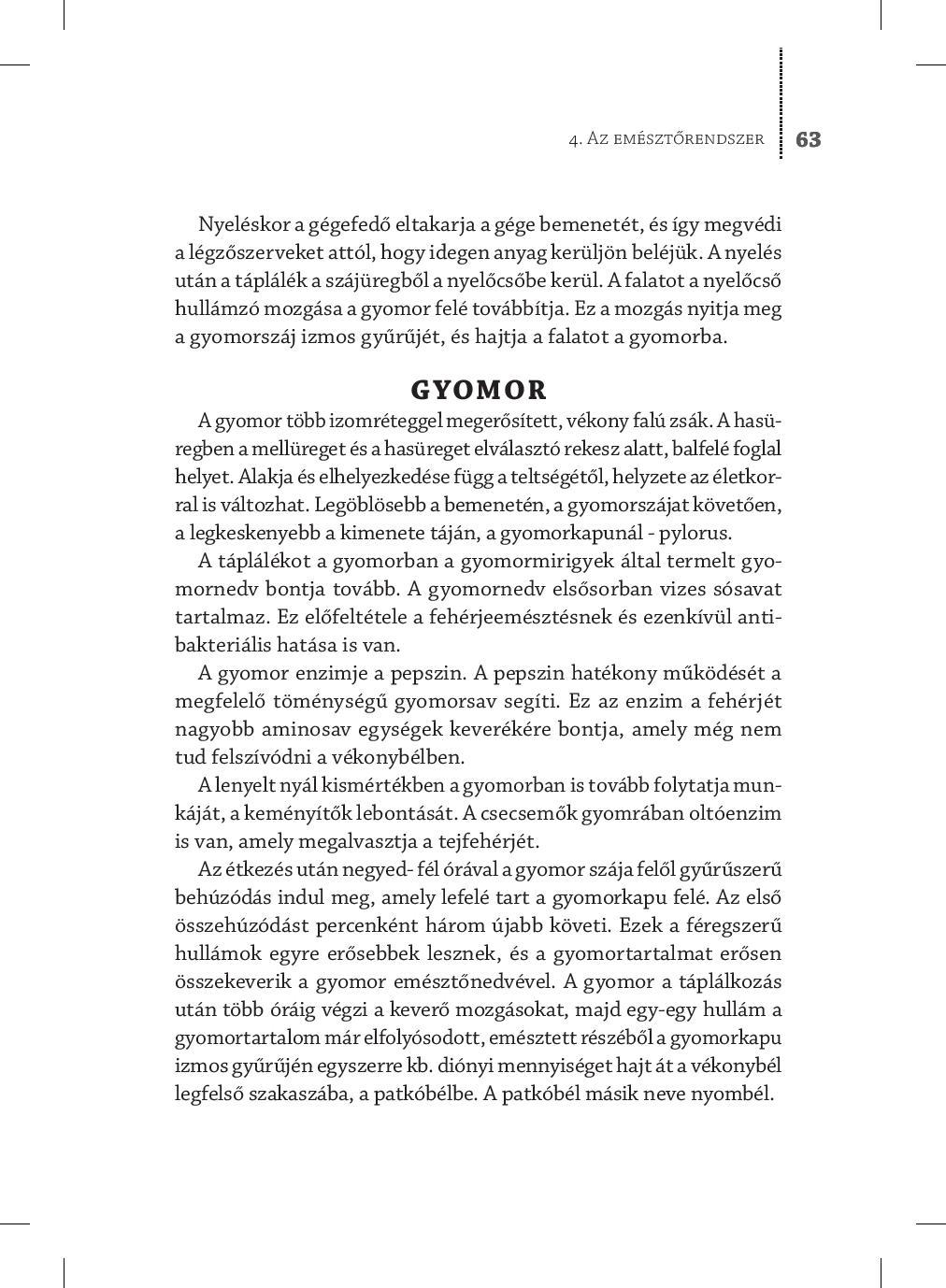 4. Az emésztőrendszer 63

Nyeléskor a gégefedő eltakarja a gége bemenetét, és így megvédi a légzőszerveket attól, hogy idegen anyag kerüljön beléjük. A nyelés után a táplálék a szájüregből a nyelőcsőbe kerül. A falatot a nyelőcső hullámzó mozgása a gyomor felé továbbítja. Ez a mozgás nyitja meg a gyomorszáj izmos gyűrűjét, és hajtja a falatot a gyomorba.

GYOMOR

A gyomor több izomréteggel megerősített, vékony falú zsák. A hasüregben a mellüreget és a hasüreget elválasztó rekesz alatt, balfelé foglal helyet. Alakja és elhelyezkedése függ a teltségétől, helyzete az életkorral is változhat. Legöblösebb a bemenetén, a gyomorszájat követően, a legkeskenyebb a kimenete táján, a gyomorkapunál - pylorus.

A táplálékot a gyomorban a gyomormirigyek által termelt gyomornedv bontja tovább. A gyomornedv elsősorban vizes sósavat tartalmaz. Ez előfeltétele a fehérjeemésztésnek és ezenkívül antibakteriális hatása is van.

A gyomor enzimje a pepszin. A pepszin hatékony működését a megfelelő töménységű gyomorsav segíti. Ez az enzim a fehérjét nagyobb aminosav egységek keverékére bontja, amely még nem tud felszívódni a vékonybélben.

A lenyelt nyál kismértékben a gyomorban is tovább folytatja munkáját, a keményítők lebontását. A csecsemők gyomrában oltóenzim is van, amely megalvasztja a tejfehérjét.

Az étkezés után negyed- fél órával a gyomor szája felől gyűrűszerű behúzódás indul meg, amely lefelé tart a gyomorkapu felé. Az első összehúzódást percenként három újabb követi. Ezek a féregszerű hullámok egyre erősebbek lesznek, és a gyomortartalmat erősen összekeverik a gyomor emésztőnedvével. A gyomor a táplálkozás után több óráig végzi a keverő mozgásokat, majd egy-egy hullám a gyomortartalom már elfolyósodott, emésztett részéből a gyomorkapu izmos gyűrűjén egyszerre kb. diónyi mennyiséget hajt át a vékonybél legfelső szakaszába, a patkóbélbe. A patkóbél másik neve nyombél.